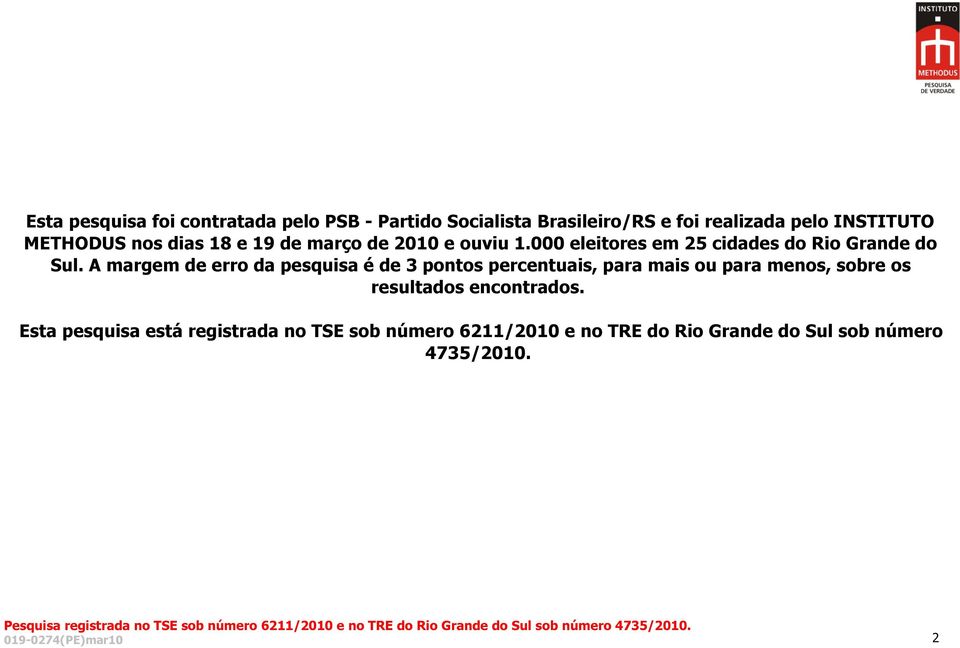 INSTITUTO
METHODUS
PESQUISA
DE VERDADE

Esta pesquisa foi contratada pelo PSB - Partido Socialista Brasileiro/RS e foi realizada pelo INSTITUTO METHODUS nos dias 18 e 19 de março de 2010 e ouviu 1.000 eleitores em 25 cidades do Rio Grande do Sul. A margem de erro da pesquisa é de 3 pontos percentuais, para mais ou para menos, sobre os resultados encontrados.

Esta pesquisa está registrada no TSE sob número 6211/2010 e no TRE do Rio Grande do Sul sob número 4735/2010.

Pesquisa registrada no TSE sob número 6211/2010 e no TRE do Rio Grande do Sul sob número 4735/2010.
019-0274(PE)mar10

2